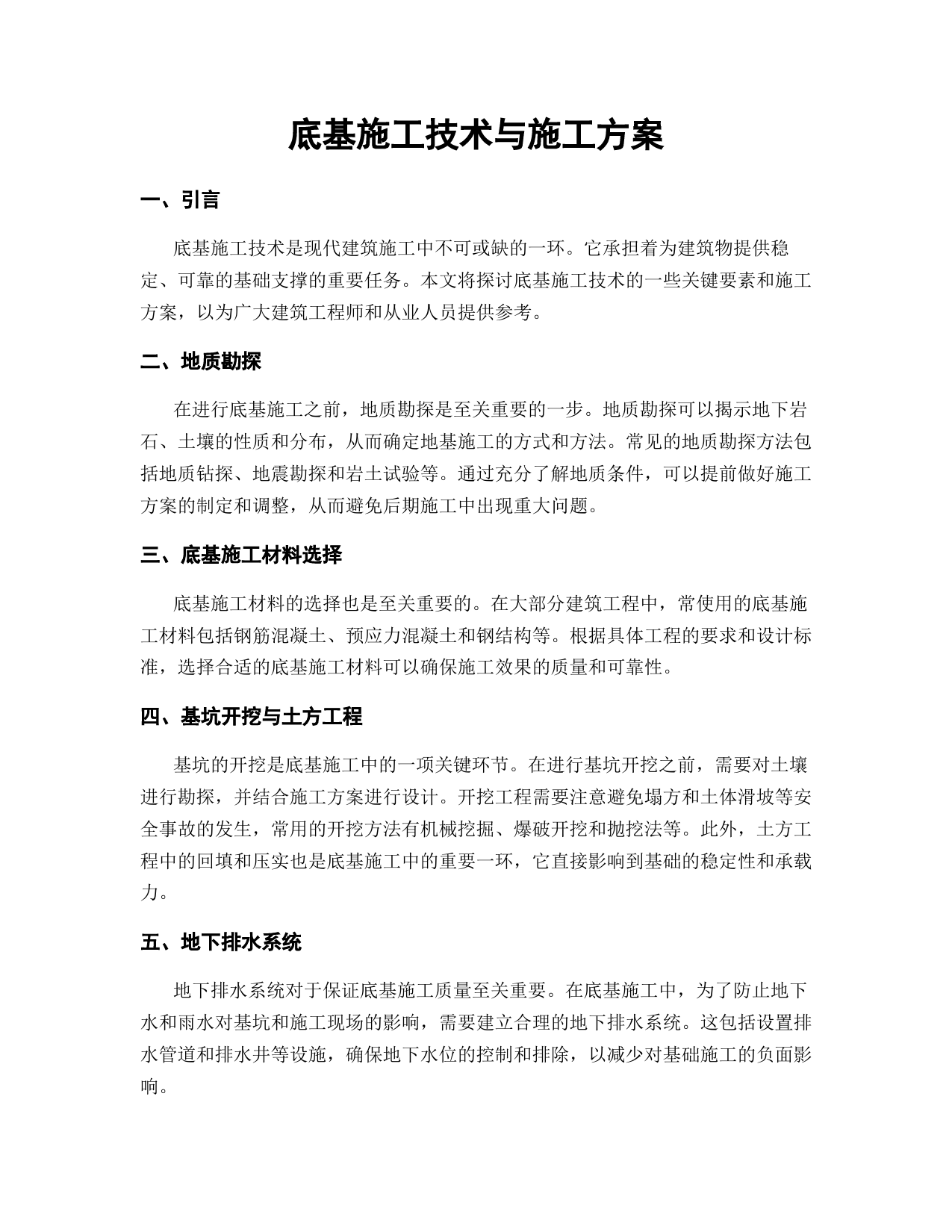 底基施工技术与施工方案

一、引言

底基施工技术是现代建筑施工中不可或缺的一环。它承担着为建筑物提供稳定、可靠的基础支撑的重要任务。本文将探讨底基施工技术的一些关键要素和施工方案，以为广大建筑工程师和从业人员提供参考。

二、地质勘探

在进行底基施工之前，地质勘探是至关重要的一步。地质勘探可以揭示地下岩石、土壤的性质和分布，从而确定地基施工的方式和方法。常见的地质勘探方法包括地质钻探、地震勘探和岩土试验等。通过充分了解地质条件，可以提前做好施工方案的制定和调整，从而避免后期施工中出现重大问题。

三、底基施工材料选择

底基施工材料的选择也是至关重要的。在大部分建筑工程中，常使用的底基施工材料包括钢筋混凝土、预应力混凝土和钢结构等。根据具体工程的要求和设计标准，选择合适的底基施工材料可以确保施工效果的质量和可靠性。

四、基坑开挖与土方工程

基坑的开挖是底基施工中的一项关键环节。在进行基坑开挖之前，需要对土壤进行勘探，并结合施工方案进行设计。开挖工程需要注意避免塌方和土体滑坡等安全事故的发生，常用的开挖方法有机械挖掘、爆破开挖和抛挖法等。此外，土方工程中的回填和压实也是底基施工中的重要一环，它直接影响到基础的稳定性和承载力。

五、地下排水系统

地下排水系统对于保证底基施工质量至关重要。在底基施工中，为了防止地下水和雨水对基坑和施工现场的影响，需要建立合理的地下排水系统。这包括设置排水管道和排水井等设施，确保地下水位的控制和排除，以减少对基础施工的负面影响。